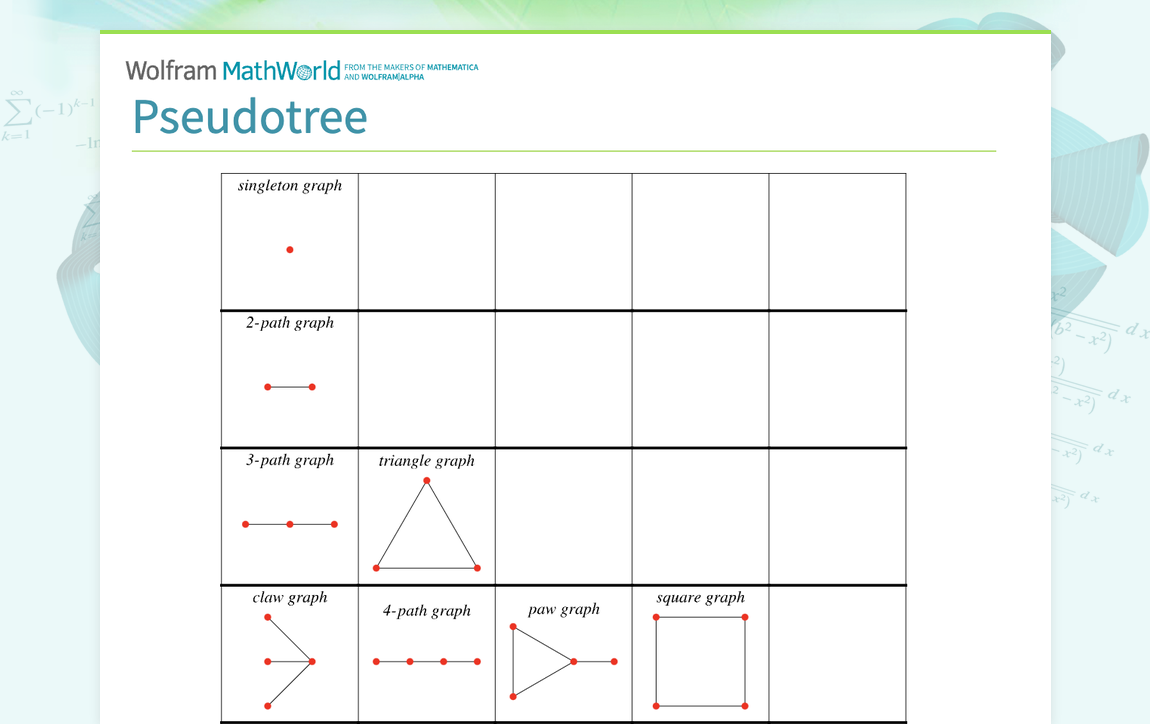 Wolfram MathWorld FROM THE MAKERS OF MATHEMATICA AND WOLFRAM|ALPHA

Pseudotree

| singleton graph | | | | |
|---|---|---|---|---|
| 2-path graph | | | | |
| 3-path graph | triangle graph | | | |
| claw graph | 4-path graph | paw graph | square graph | |